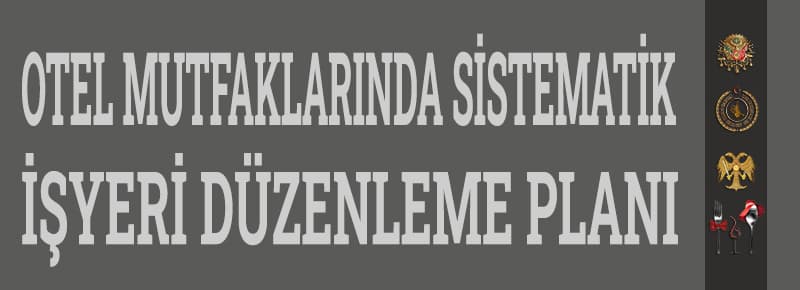 OTEL MUTFAKLARINDA SİSTEMATİK İŞYERİ DÜZENLEME PLANI